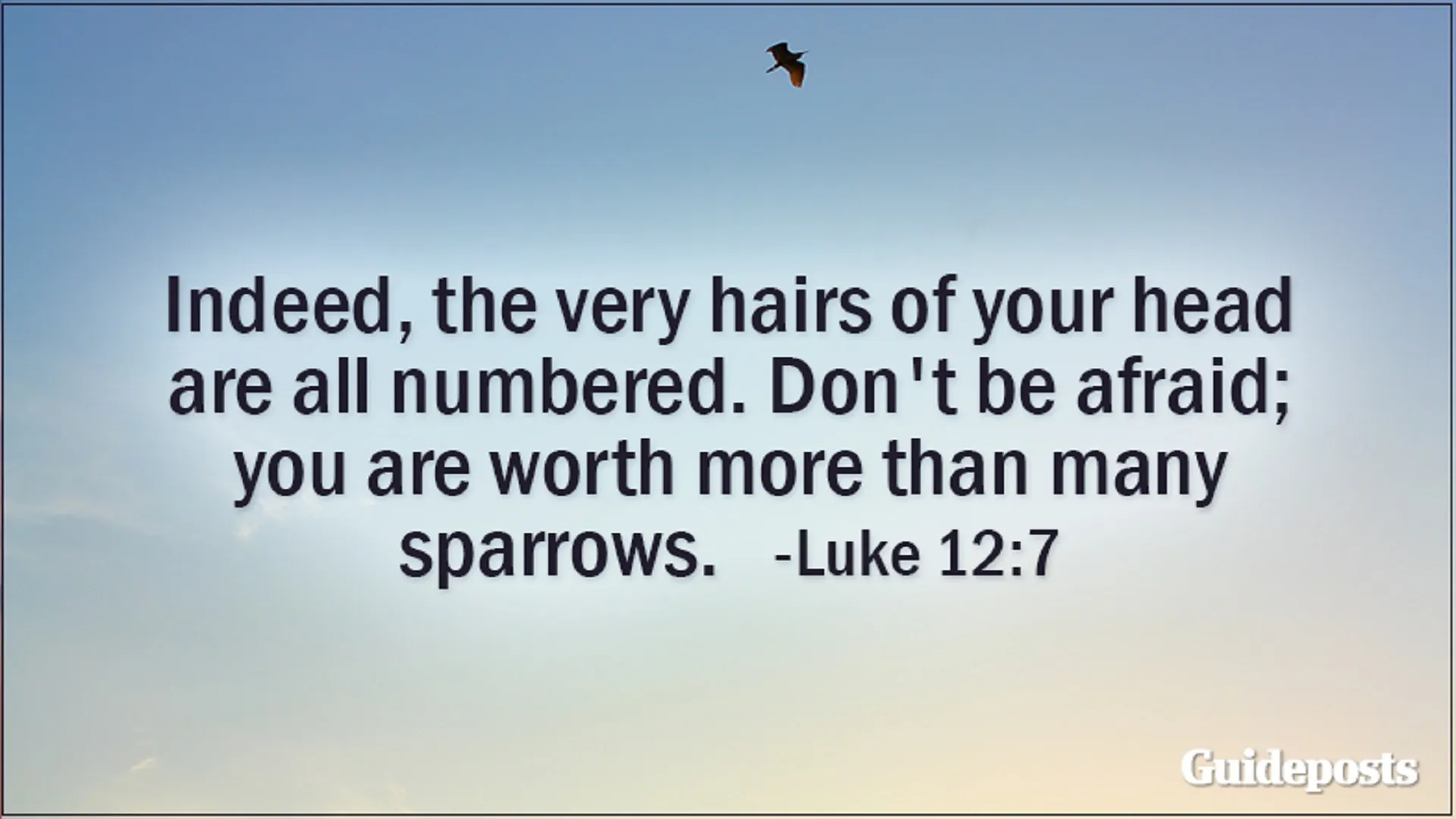 Indeed, the very hairs of your head are all numbered. Don't be afraid; you are worth more than many sparrows. -Luke 12:7

Guideposts